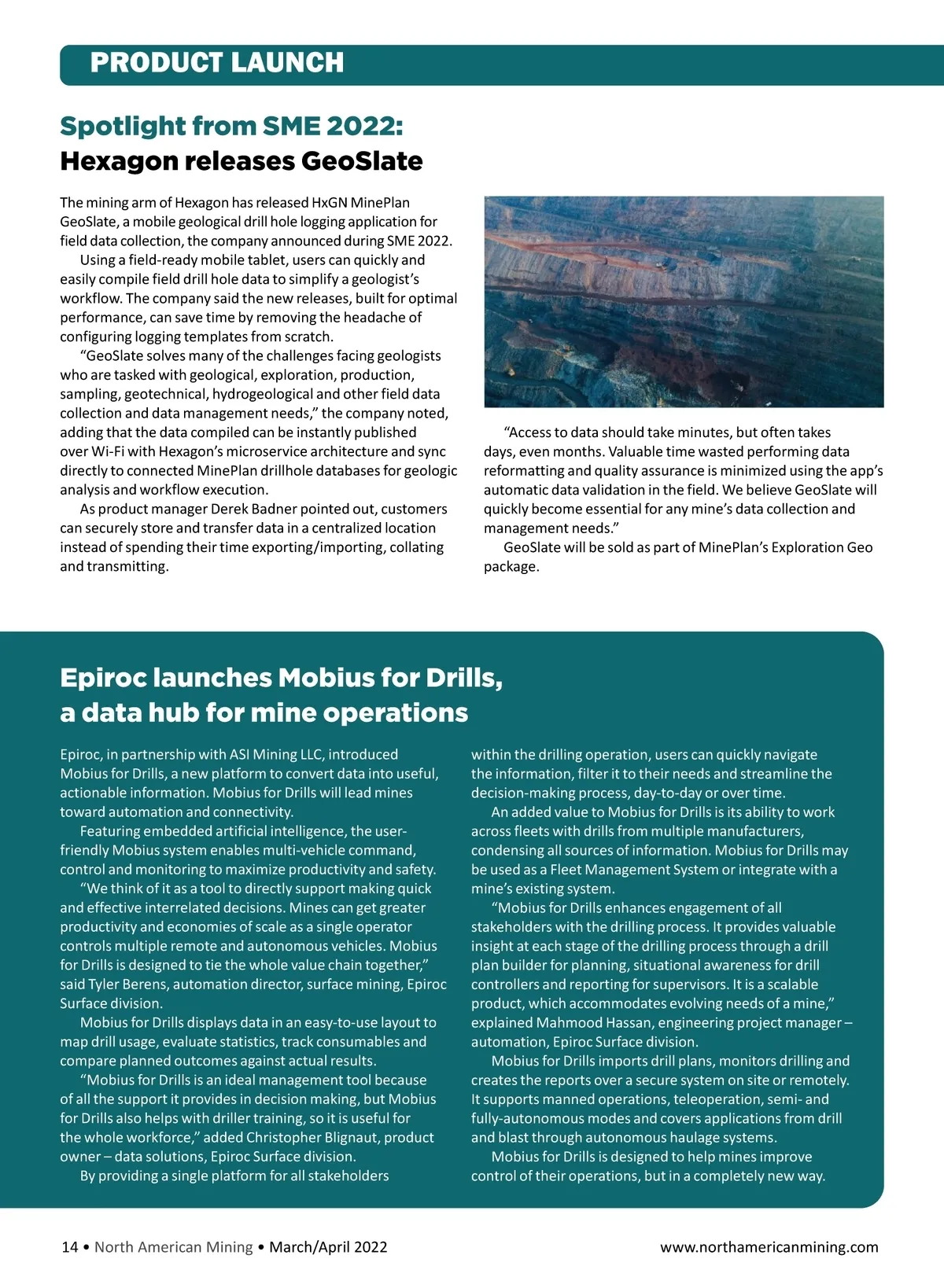 PRODUCT LAUNCH

Spotlight from SME 2022:
Hexagon releases GeoSlate

The mining arm of Hexagon has released HxGN MinePlan GeoSlate, a mobile geological drill hole logging application for field data collection, the company announced during SME 2022.

Using a field-ready mobile tablet, users can quickly and easily compile field drill hole data to simplify a geologist's workflow. The company said the new releases, built for optimal performance, can save time by removing the headache of configuring logging templates from scratch.

"GeoSlate solves many of the challenges facing geologists who are tasked with geological, exploration, production, sampling, geotechnical, hydrogeological and other field data collection and data management needs," the company noted, adding that the data compiled can be instantly published over Wi-Fi with Hexagon's microservice architecture and sync directly to connected MinePlan drillhole databases for geologic analysis and workflow execution.

As product manager Derek Badner pointed out, customers can securely store and transfer data in a centralized location instead of spending their time exporting/importing, collating and transmitting.

"Access to data should take minutes, but often takes days, even months. Valuable time wasted performing data reformatting and quality assurance is minimized using the app's automatic data validation in the field. We believe GeoSlate will quickly become essential for any mine's data collection and management needs."

GeoSlate will be sold as part of MinePlan's Exploration Geo package.

Epiroc launches Mobius for Drills, a data hub for mine operations

Epiroc, in partnership with ASI Mining LLC, introduced Mobius for Drills, a new platform to convert data into useful, actionable information. Mobius for Drills will lead mines toward automation and connectivity.

Featuring embedded artificial intelligence, the user-friendly Mobius system enables multi-vehicle command, control and monitoring to maximize productivity and safety.

"We think of it as a tool to directly support making quick and effective interrelated decisions. Mines can get greater productivity and economies of scale as a single operator controls multiple remote and autonomous vehicles. Mobius for Drills is designed to tie the whole value chain together," said Tyler Berens, automation director, surface mining, Epiroc Surface division.

Mobius for Drills displays data in an easy-to-use layout to map drill usage, evaluate statistics, track consumables and compare planned outcomes against actual results.

"Mobius for Drills is an ideal management tool because of all the support it provides in decision making, but Mobius for Drills also helps with driller training, so it is useful for the whole workforce," added Christopher Blignaut, product owner – data solutions, Epiroc Surface division.

By providing a single platform for all stakeholders within the drilling operation, users can quickly navigate the information, filter it to their needs and streamline the decision-making process, day-to-day or over time.

An added value to Mobius for Drills is its ability to work across fleets with drills from multiple manufacturers, condensing all sources of information. Mobius for Drills may be used as a Fleet Management System or integrate with a mine's existing system.

"Mobius for Drills enhances engagement of all stakeholders with the drilling process. It provides valuable insight at each stage of the drilling process through a drill plan builder for planning, situational awareness for drill controllers and reporting for supervisors. It is a scalable product, which accommodates evolving needs of a mine," explained Mahmood Hassan, engineering project manager – automation, Epiroc Surface division.

Mobius for Drills imports drill plans, monitors drilling and creates the reports over a secure system on site or remotely. It supports manned operations, teleoperation, semi- and fully-autonomous modes and covers applications from drill and blast through autonomous haulage systems.

Mobius for Drills is designed to help mines improve control of their operations, but in a completely new way.

14 • North American Mining • March/April 2022

www.northamericanmining.com